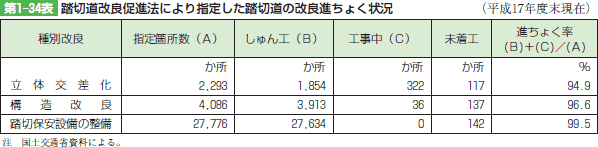 第1-34表 踏切道改良促進法により指定した踏切道の改良進ちょく状況

（平成17年度末現在）

| 種別改良 | 指定箇所数（A） | しゅん工（B） | 工事中（C） | 未着工 | 進ちょく率 (B)+(C)／(A) |
|---|---|---|---|---|---|
| | か所 | か所 | か所 | か所 | % |
| 立体交差化 | 2,293 | 1,854 | 322 | 117 | 94.9 |
| 構造改良 | 4,086 | 3,913 | 36 | 137 | 96.6 |
| 踏切保安設備の整備 | 27,776 | 27,634 | 0 | 142 | 99.5 |

注 国土交通省資料による。